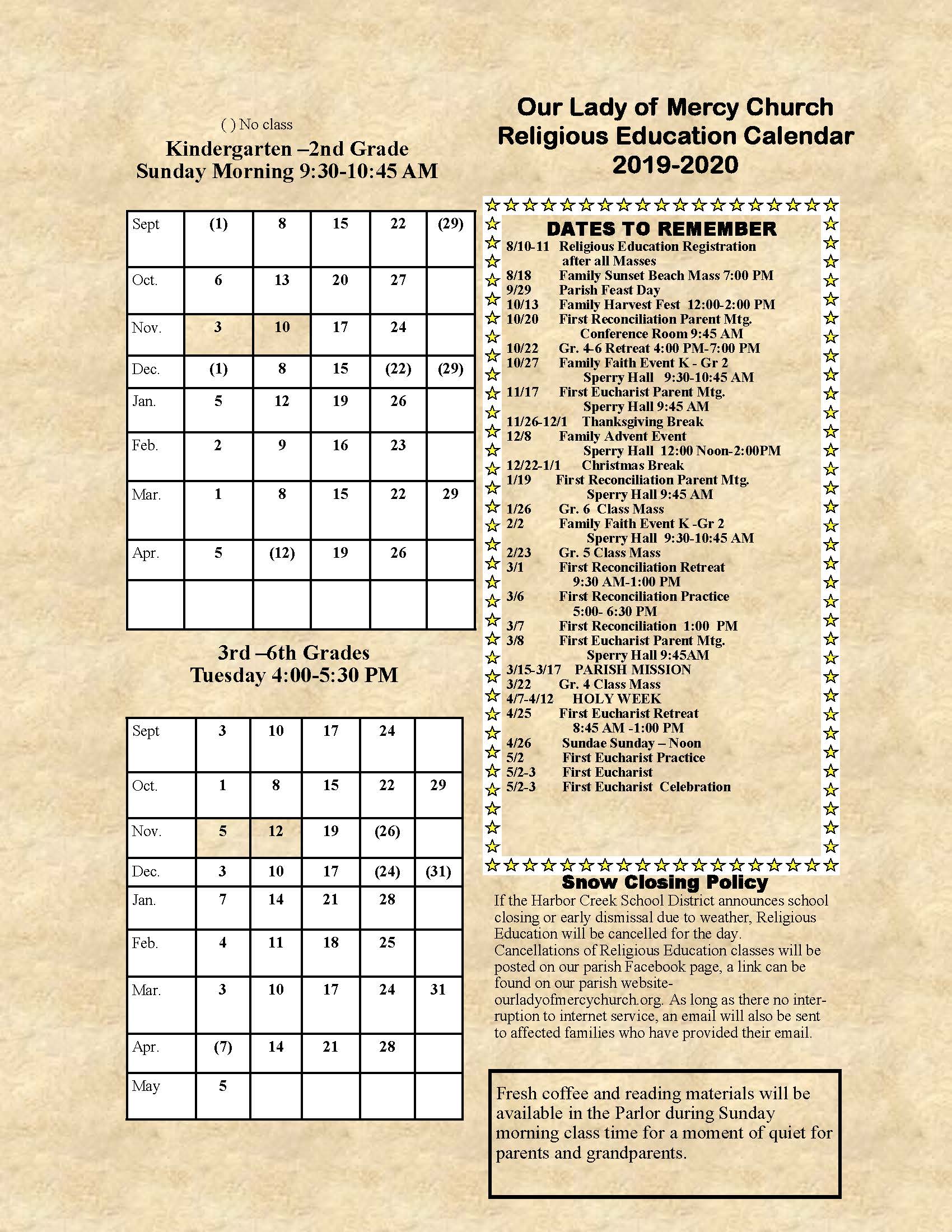 ( ) No class

Kindergarten –2nd Grade
Sunday Morning 9:30-10:45 AM

| Sept | (1) | 8 | 15 | 22 | (29) |
|---|---|---|---|---|---|
| Oct. | 6 | 13 | 20 | 27 | |
| Nov. | 3 | 10 | 17 | 24 | |
| Dec. | (1) | 8 | 15 | (22) | (29) |
| Jan. | 5 | 12 | 19 | 26 | |
| Feb. | 2 | 9 | 16 | 23 | |
| Mar. | 1 | 8 | 15 | 22 | 29 |
| Apr. | 5 | (12) | 19 | 26 | |
| | | | | | |

3rd –6th Grades
Tuesday 4:00-5:30 PM

| Sept | 3 | 10 | 17 | 24 | |
|---|---|---|---|---|---|
| Oct. | 1 | 8 | 15 | 22 | 29 |
| Nov. | 5 | 12 | 19 | (26) | |
| Dec. | 3 | 10 | 17 | (24) | (31) |
| Jan. | 7 | 14 | 21 | 28 | |
| Feb. | 4 | 11 | 18 | 25 | |
| Mar. | 3 | 10 | 17 | 24 | 31 |
| Apr. | (7) | 14 | 21 | 28 | |
| May | 5 | | | | |

Our Lady of Mercy Church
Religious Education Calendar
2019-2020

DATES TO REMEMBER
8/10-11 Religious Education Registration after all Masses
8/18 Family Sunset Beach Mass 7:00 PM
9/29 Parish Feast Day
10/13 Family Harvest Fest 12:00-2:00 PM
10/20 First Reconciliation Parent Mtg. Conference Room 9:45 AM
10/22 Gr. 4-6 Retreat 4:00 PM-7:00 PM
10/27 Family Faith Event K - Gr 2 Sperry Hall 9:30-10:45 AM
11/17 First Eucharist Parent Mtg. Sperry Hall 9:45 AM
11/26-12/1 Thanksgiving Break
12/8 Family Advent Event Sperry Hall 12:00 Noon-2:00PM
12/22-1/1 Christmas Break
1/19 First Reconciliation Parent Mtg. Sperry Hall 9:45 AM
1/26 Gr. 6 Class Mass
2/2 Family Faith Event K -Gr 2 Sperry Hall 9:30-10:45 AM
2/23 Gr. 5 Class Mass
3/1 First Reconciliation Retreat 9:30 AM-1:00 PM
3/6 First Reconciliation Practice 5:00- 6:30 PM
3/7 First Reconciliation 1:00 PM
3/8 First Eucharist Parent Mtg. Sperry Hall 9:45AM
3/15-3/17 PARISH MISSION
3/22 Gr. 4 Class Mass
4/7-4/12 HOLY WEEK
4/25 First Eucharist Retreat 8:45 AM -1:00 PM
4/26 Sundae Sunday – Noon
5/2 First Eucharist Practice
5/2-3 First Eucharist
5/2-3 First Eucharist Celebration

Snow Closing Policy
If the Harbor Creek School District announces school closing or early dismissal due to weather, Religious Education will be cancelled for the day. Cancellations of Religious Education classes will be posted on our parish Facebook page, a link can be found on our parish website-ourladyofmercychurch.org. As long as there no interruption to internet service, an email will also be sent to affected families who have provided their email.

Fresh coffee and reading materials will be available in the Parlor during Sunday morning class time for a moment of quiet for parents and grandparents.